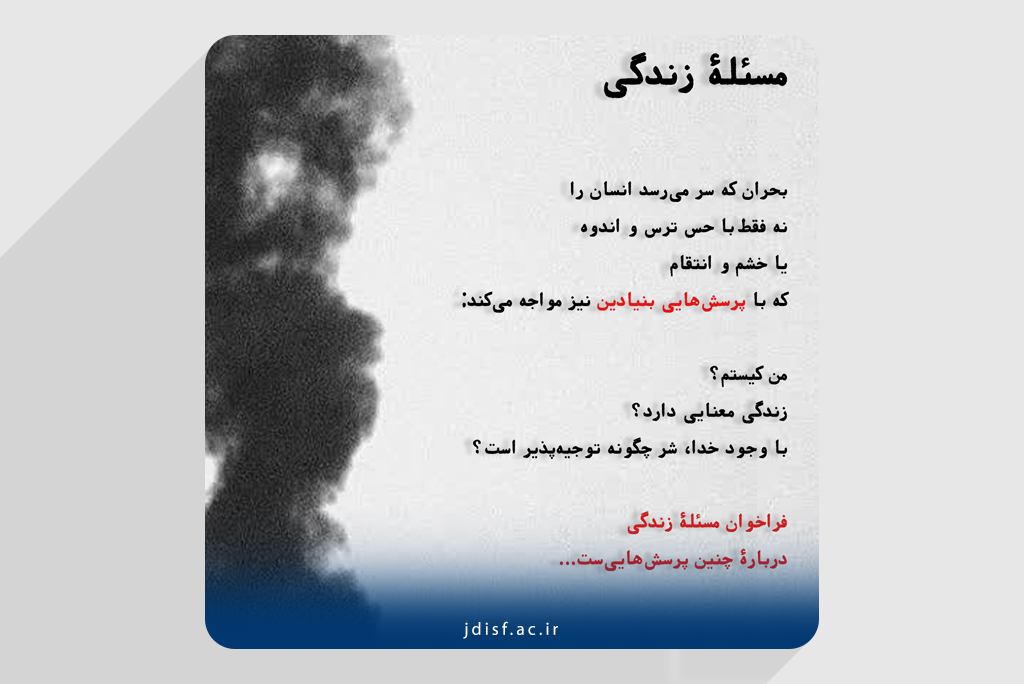 مسئلهٔ زندگی

بحران که سر می‌رسد انسان را
نه فقط با حس ترس و اندوه
یا خشم و انتقام
که با پرسش‌هایی بنیادین نیز مواجه می‌کند:

من کیستم؟
زندگی معنایی دارد؟
با وجود خدا، شر چگونه توجیه‌پذیر است؟

فراخوان مسئلهٔ زندگی
دربارهٔ چنین پرسش‌هایی‌ست...

jdisf.ac.ir